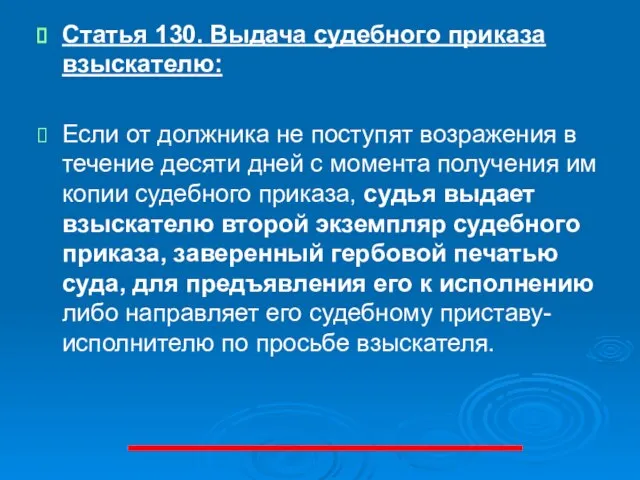 Статья 130. Выдача судебного приказа взыскателю:

Если от должника не поступят возражения в течение десяти дней с момента получения им копии судебного приказа, судья выдает взыскателю второй экземпляр судебного приказа, заверенный гербовой печатью суда, для предъявления его к исполнению либо направляет его судебному приставу-исполнителю по просьбе взыскателя.